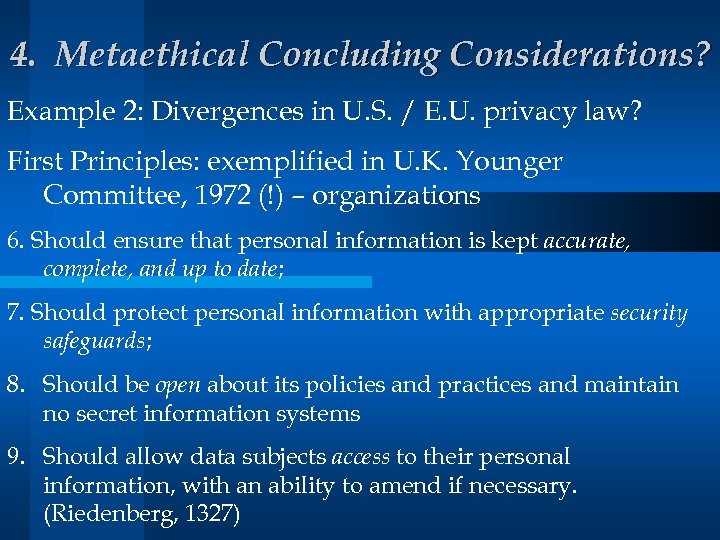 4. Metaethical Concluding Considerations?

Example 2: Divergences in U.S. / E.U. privacy law?

First Principles: exemplified in U.K. Younger Committee, 1972 (!) – organizations

6. Should ensure that personal information is kept accurate, complete, and up to date;

7. Should protect personal information with appropriate security safeguards;

8. Should be open about its policies and practices and maintain no secret information systems

9. Should allow data subjects access to their personal information, with an ability to amend if necessary. (Riedenberg, 1327)